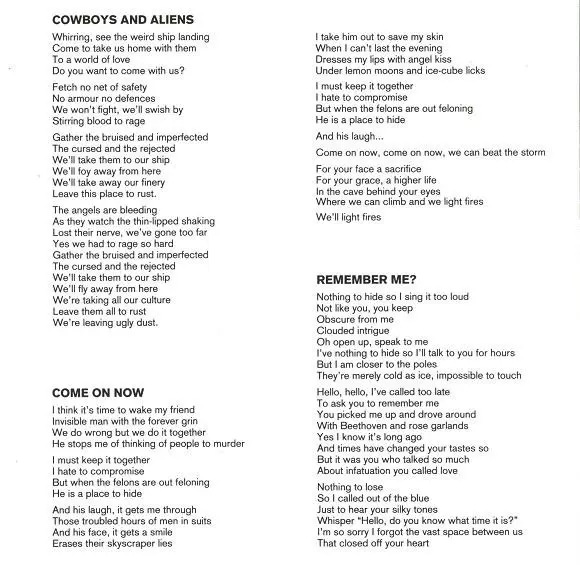 COWBOYS AND ALIENS

Whirring, see the weird ship landing
Come to take us home with them
To a world of love
Do you want to come with us?

Fetch no net of safety
No armour no defences
We won't fight, we'll swish by
Stirring blood to rage

Gather the bruised and imperfected
The cursed and the rejected
We'll take them to our ship
We'll foy away from here
We'll take away our finery
Leave this place to rust.

The angels are bleeding
As they watch the thin-lipped shaking
Lost their nerve, we've gone too far
Yes we had to rage so hard
Gather the bruised and imperfected
The cursed and the rejected
We'll take them to our ship
We'll fly away from here
We're taking all our culture
Leave them all to rust
We're leaving ugly dust.

COME ON NOW

I think it's time to wake my friend
Invisible man with the forever grin
We do wrong but we do it together
He stops me of thinking of people to murder

I must keep it together
I hate to compromise
But when the felons are out feloning
He is a place to hide

And his laugh, it gets me through
Those troubled hours of men in suits
And his face, it gets a smile
Erases their skyscraper lies

I take him out to save my skin
When I can't last the evening
Dresses my lips with angel kiss
Under lemon moons and ice-cube licks

I must keep it together
I hate to compromise
But when the felons are out feloning
He is a place to hide

And his laugh...

Come on now, come on now, we can beat the storm

For your face a sacrifice
For your grace, a higher life
In the cave behind your eyes
Where we can climb and we light fires

We'll light fires

REMEMBER ME?

Nothing to hide so I sing it too loud
Not like you, you keep
Obscure from me
Clouded intrigue
Oh open up, speak to me
I've nothing to hide so I'll talk to you for hours
But I am closer to the poles
They're merely cold as ice, impossible to touch

Hello, hello, I've called too late
To ask you to remember me
You picked me up and drove around
With Beethoven and rose garlands
Yes I know it's long ago
And times have changed your tastes so
But it was you who talked so much
About infatuation you called love

Nothing to lose
So I called out of the blue
Just to hear your silky tones
Whisper "Hello, do you know what time it is?"
I'm so sorry I forgot the vast space between us
That closed off your heart